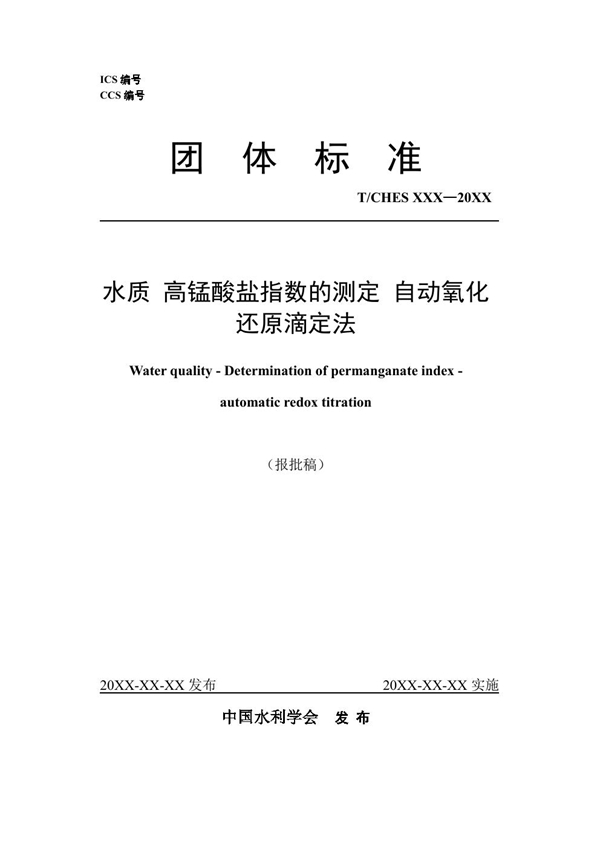 ICS 编号
CCS 编号

团 体 标 准

T/CHES XXX—20XX

水质 高锰酸盐指数的测定 自动氧化还原滴定法

Water quality - Determination of permanganate index - automatic redox titration

（报批稿）

20XX-XX-XX 发布

20XX-XX-XX 实施

中国水利学会 发 布